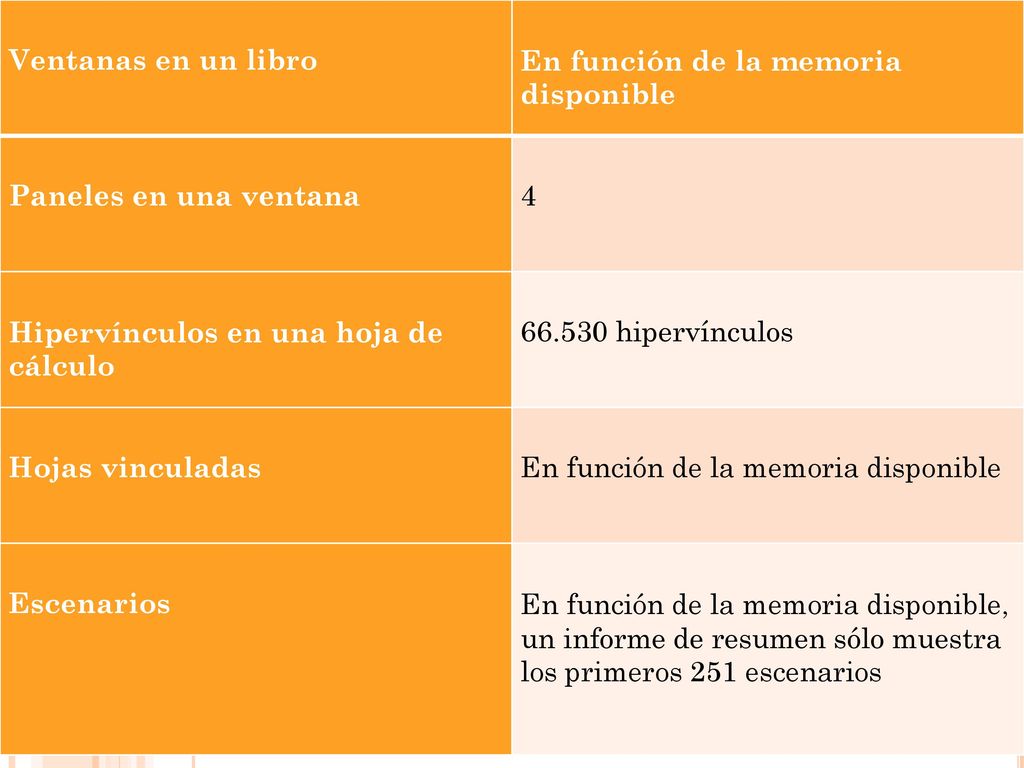 | Ventanas en un libro | En función de la memoria disponible |
|---|---|
| Paneles en una ventana | 4 |
| Hipervínculos en una hoja de cálculo | 66.530 hipervínculos |
| Hojas vinculadas | En función de la memoria disponible |
| Escenarios | En función de la memoria disponible, un informe de resumen sólo muestra los primeros 251 escenarios |